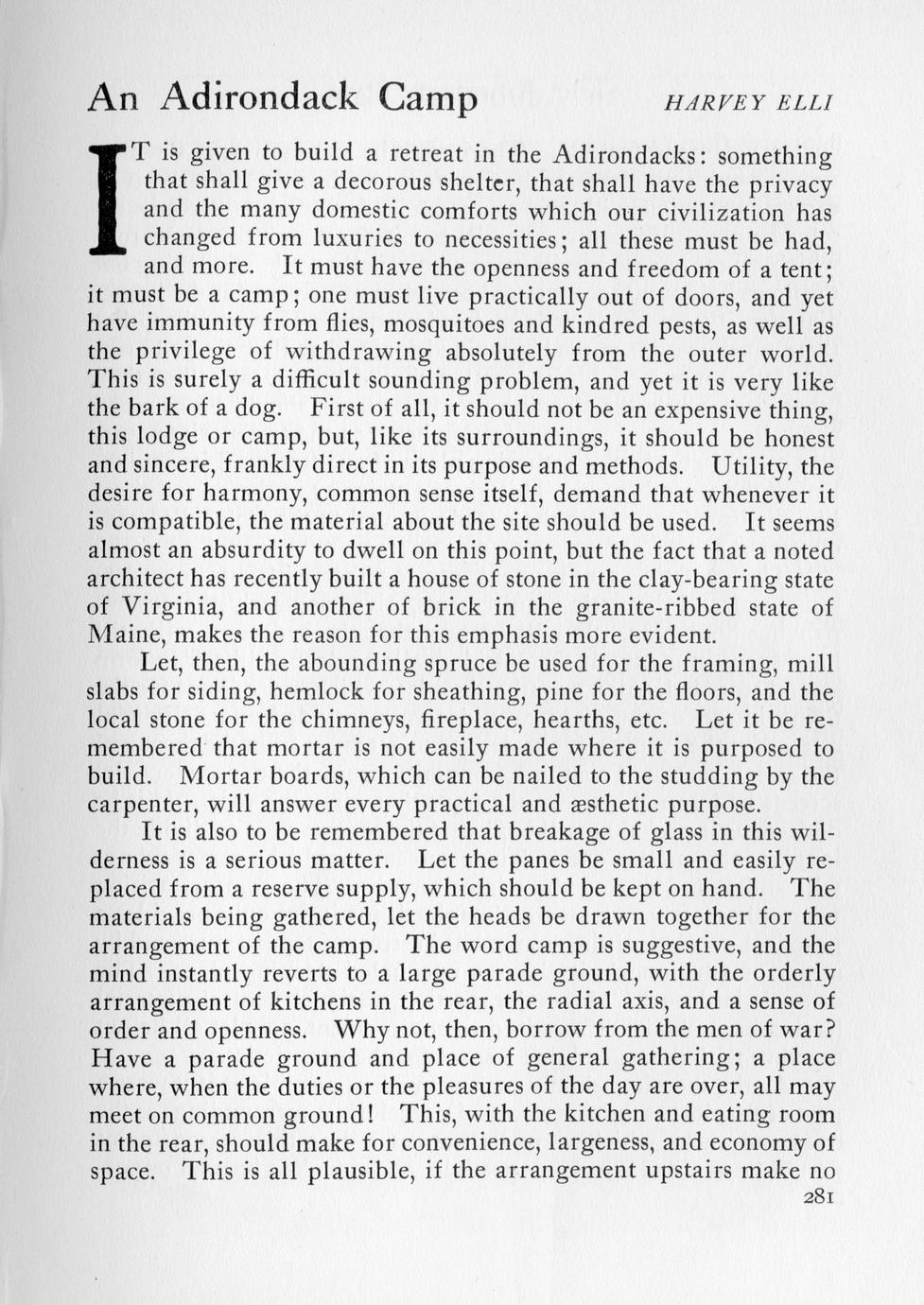 An Adirondack Camp HARVEY ELLI

IT is given to build a retreat in the Adirondacks: something that shall give a decorous shelter, that shall have the privacy and the many domestic comforts which our civilization has changed from luxuries to necessities; all these must be had, and more. It must have the openness and freedom of a tent; it must be a camp; one must live practically out of doors, and yet have immunity from flies, mosquitoes and kindred pests, as well as the privilege of withdrawing absolutely from the outer world. This is surely a difficult sounding problem, and yet it is very like the bark of a dog. First of all, it should not be an expensive thing, this lodge or camp, but, like its surroundings, it should be honest and sincere, frankly direct in its purpose and methods. Utility, the desire for harmony, common sense itself, demand that whenever it is compatible, the material about the site should be used. It seems almost an absurdity to dwell on this point, but the fact that a noted architect has recently built a house of stone in the clay-bearing state of Virginia, and another of brick in the granite-ribbed state of Maine, makes the reason for this emphasis more evident.

Let, then, the abounding spruce be used for the framing, mill slabs for siding, hemlock for sheathing, pine for the floors, and the local stone for the chimneys, fireplace, hearths, etc. Let it be remembered that mortar is not easily made where it is purposed to build. Mortar boards, which can be nailed to the studding by the carpenter, will answer every practical and æsthetic purpose.

It is also to be remembered that breakage of glass in this wilderness is a serious matter. Let the panes be small and easily replaced from a reserve supply, which should be kept on hand. The materials being gathered, let the heads be drawn together for the arrangement of the camp. The word camp is suggestive, and the mind instantly reverts to a large parade ground, with the orderly arrangement of kitchens in the rear, the radial axis, and a sense of order and openness. Why not, then, borrow from the men of war? Have a parade ground and place of general gathering; a place where, when the duties or the pleasures of the day are over, all may meet on common ground! This, with the kitchen and eating room in the rear, should make for convenience, largeness, and economy of space. This is all plausible, if the arrangement upstairs make no

281